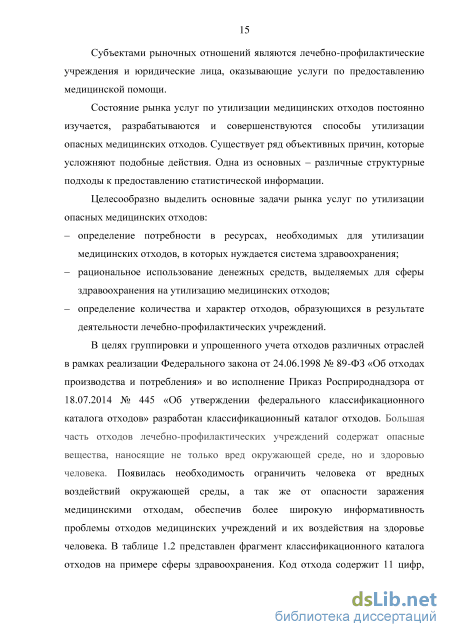 15

Субъектами рыночных отношений являются лечебно-профилактические учреждения и юридические лица, оказывающие услуги по предоставлению медицинской помощи.

Состояние рынка услуг по утилизации медицинских отходов постоянно изучается, разрабатываются и совершенствуются способы утилизации опасных медицинских отходов. Существует ряд объективных причин, которые усложняют подобные действия. Одна из основных – различные структурные подходы к предоставлению статистической информации.

Целесообразно выделить основные задачи рынка услуг по утилизации опасных медицинских отходов:

– определение потребности в ресурсах, необходимых для утилизации медицинских отходов, в которых нуждается система здравоохранения;

– рациональное использование денежных средств, выделяемых для сферы здравоохранения на утилизацию медицинских отходов;

– определение количества и характер отходов, образующихся в результате деятельности лечебно-профилактических учреждений.

В целях группировки и упрощенного учета отходов различных отраслей в рамках реализации Федерального закона от 24.06.1998 № 89-ФЗ «Об отходах производства и потребления» и во исполнение Приказ Росприроднадзора от 18.07.2014 № 445 «Об утверждении федерального классификационного каталога отходов» разработан классификационный каталог отходов. Большая часть отходов лечебно-профилактических учреждений содержат опасные вещества, наносящие не только вред окружающей среде, но и здоровью человека. Появилась необходимость ограничить человека от вредных воздействий окружающей среды, а так же от опасности заражения медицинскими отходам, обеспечив более широкую информативность проблемы отходов медицинских учреждений и их воздействия на здоровье человека. В таблице 1.2 представлен фрагмент классификационного каталога отходов на примере сферы здравоохранения. Код отхода содержит 11 цифр,

dsLib.net
библиотека диссертаций